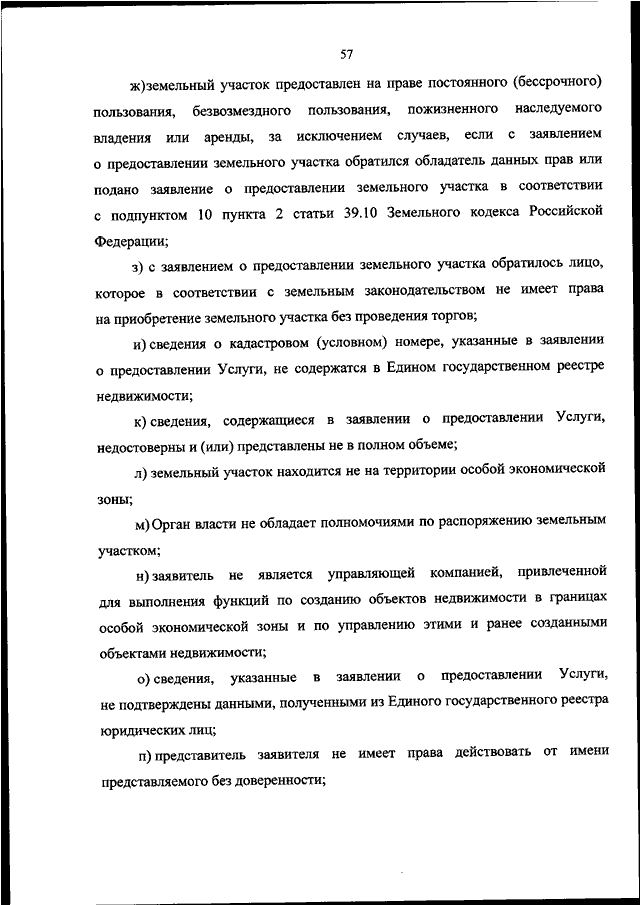 57

ж)земельный участок предоставлен на праве постоянного (бессрочного) пользования, безвозмездного пользования, пожизненного наследуемого владения или аренды, за исключением случаев, если с заявлением о предоставлении земельного участка обратился обладатель данных прав или подано заявление о предоставлении земельного участка в соответствии с подпунктом 10 пункта 2 статьи 39.10 Земельного кодекса Российской Федерации;

з) с заявлением о предоставлении земельного участка обратилось лицо, которое в соответствии с земельным законодательством не имеет права на приобретение земельного участка без проведения торгов;

и) сведения о кадастровом (условном) номере, указанные в заявлении о предоставлении Услуги, не содержатся в Едином государственном реестре недвижимости;

к) сведения, содержащиеся в заявлении о предоставлении Услуги, недостоверны и (или) представлены не в полном объеме;

л) земельный участок находится не на территории особой экономической зоны;

м) Орган власти не обладает полномочиями по распоряжению земельным участком;

н) заявитель не является управляющей компанией, привлеченной для выполнения функций по созданию объектов недвижимости в границах особой экономической зоны и по управлению этими и ранее созданными объектами недвижимости;

о) сведения, указанные в заявлении о предоставлении Услуги, не подтверждены данными, полученными из Единого государственного реестра юридических лиц;

п) представитель заявителя не имеет права действовать от имени представляемого без доверенности;